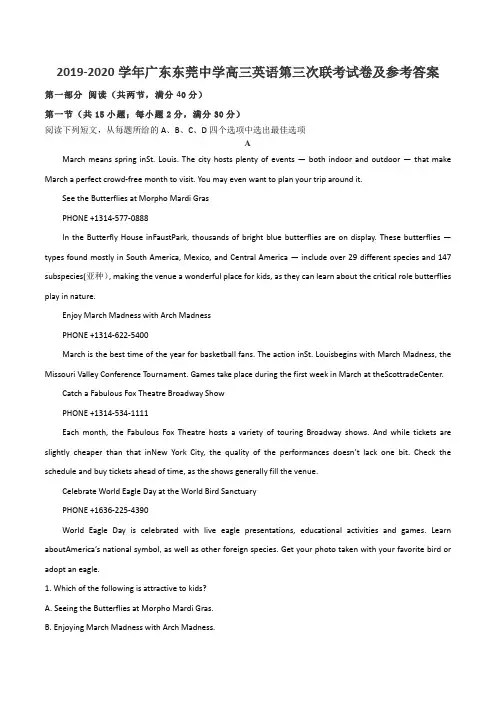 2019-2020 学年广东东莞中学高三英语第三次联考试卷及参考答案

第一部分 阅读（共两节，满分 40 分）

第一节（共 15 小题；每小题 2 分，满分 30 分）

阅读下列短文，从每题所给的 A、B、C、D 四个选项中选出最佳选项

A

March means spring inSt. Louis. The city hosts plenty of events — both indoor and outdoor — that make March a perfect crowd-free month to visit. You may even want to plan your trip around it.

See the Butterflies at Morpho Mardi Gras

PHONE +1314-577-0888

In the Butterfly House inFaustPark, thousands of bright blue butterflies are on display. These butterflies — types found mostly in South America, Mexico, and Central America — include over 29 different species and 147 subspecies(亚种), making the venue a wonderful place for kids, as they can learn about the critical role butterflies play in nature.

Enjoy March Madness with Arch Madness

PHONE +1314-622-5400

March is the best time of the year for basketball fans. The action inSt. Louisbegins with March Madness, the Missouri Valley Conference Tournament. Games take place during the first week in March at theScottradeCenter.

Catch a Fabulous Fox Theatre Broadway Show

PHONE +1314-534-1111

Each month, the Fabulous Fox Theatre hosts a variety of touring Broadway shows. And while tickets are slightly cheaper than that inNew York City, the quality of the performances doesn't lack one bit. Check the schedule and buy tickets ahead of time, as the shows generally fill the venue.

Celebrate World Eagle Day at the World Bird Sanctuary

PHONE +1636-225-4390

World Eagle Day is celebrated with live eagle presentations, educational activities and games. Learn aboutAmerica's national symbol, as well as other foreign species. Get your photo taken with your favorite bird or adopt an eagle.

1. Which of the following is attractive to kids?

A. Seeing the Butterflies at Morpho Mardi Gras.

B. Enjoying March Madness with Arch Madness.